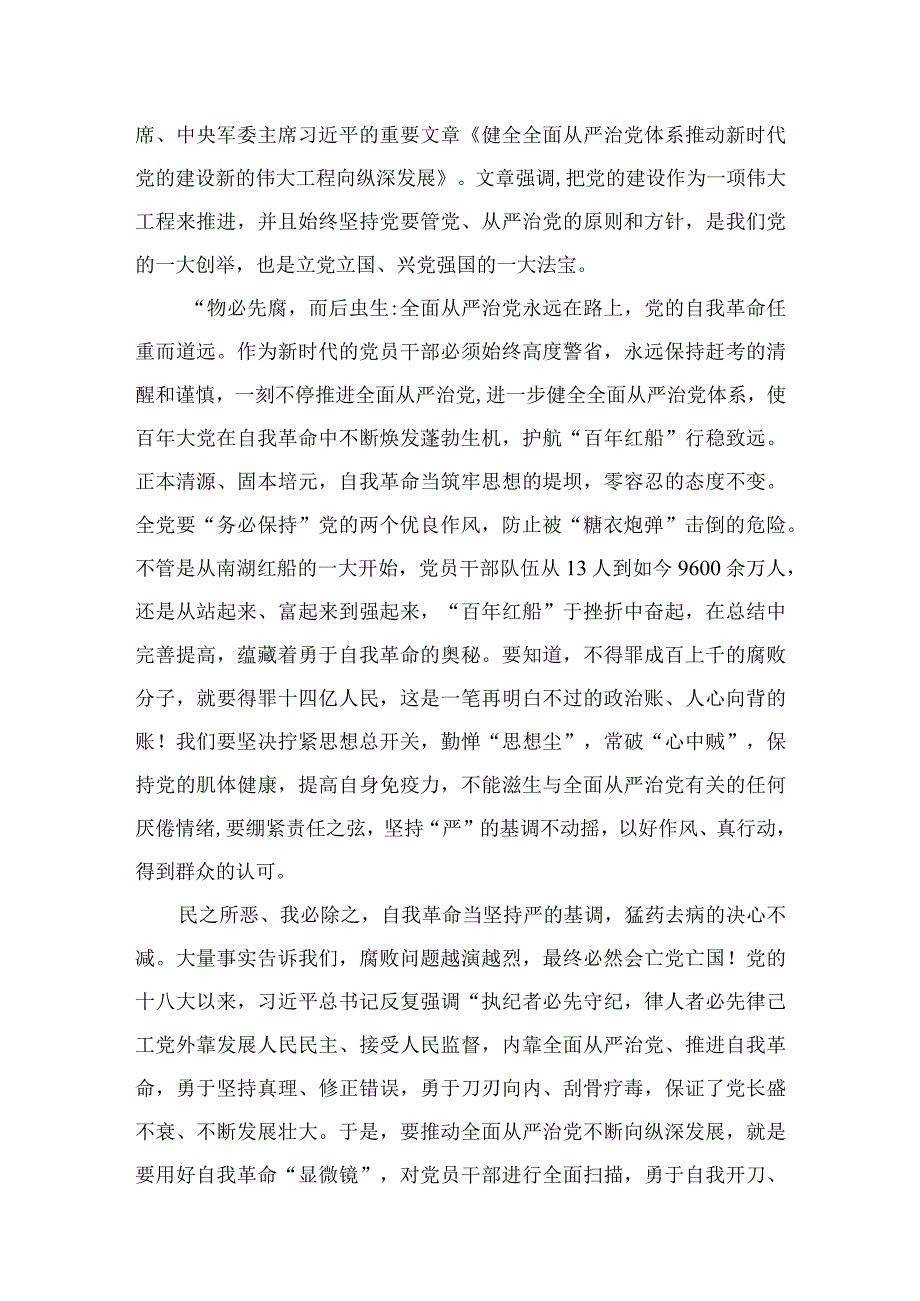 席、中央军委主席习近平的重要文章《健全全面从严治党体系推动新时代党的建设新的伟大工程向纵深发展》。文章强调，把党的建设作为一项伟大工程来推进，并且始终坚持党要管党、从严治党的原则和方针，是我们党的一大创举，也是立党立国、兴党强国的一大法宝。

“物必先腐，而后虫生:全面从严治党永远在路上，党的自我革命任重而道远。作为新时代的党员干部必须始终高度警省，永远保持赶考的清醒和谨慎，一刻不停推进全面从严治党，进一步健全全面从严治党体系，使百年大党在自我革命中不断焕发蓬勃生机，护航“百年红船”行稳致远。正本清源、固本培元，自我革命当筑牢思想的堤坝，零容忍的态度不变。全党要“务必保持”党的两个优良作风，防止被“糖衣炮弹”击倒的危险。不管是从南湖红船的一大开始，党员干部队伍从13人到如今9600余万人，还是从站起来、富起来到强起来，“百年红船”于挫折中奋起，在总结中完善提高，蕴藏着勇于自我革命的奥秘。要知道，不得罪成百上千的腐败分子，就要得罪十四亿人民，这是一笔再明白不过的政治账、人心向背的账！我们要坚决拧紧思想总开关，勤惮“思想尘”，常破“心中贼”，保持党的肌体健康，提高自身免疫力，不能滋生与全面从严治党有关的任何厌倦情绪，要绷紧责任之弦，坚持“严”的基调不动摇，以好作风、真行动，得到群众的认可。

民之所恶、我必除之，自我革命当坚持严的基调，猛药去病的决心不减。大量事实告诉我们，腐败问题越演越烈，最终必然会亡党亡国！党的十八大以来，习近平总书记反复强调“执纪者必先守纪，律人者必先律己工党外靠发展人民民主、接受人民监督，内靠全面从严治党、推进自我革命，勇于坚持真理、修正错误，勇于刀刃向内、刮骨疗毒，保证了党长盛不衰、不断发展壮大。于是，要推动全面从严治党不断向纵深发展，就是要用好自我革命“显微镜”，对党员干部进行全面扫描，勇于自我开刀、